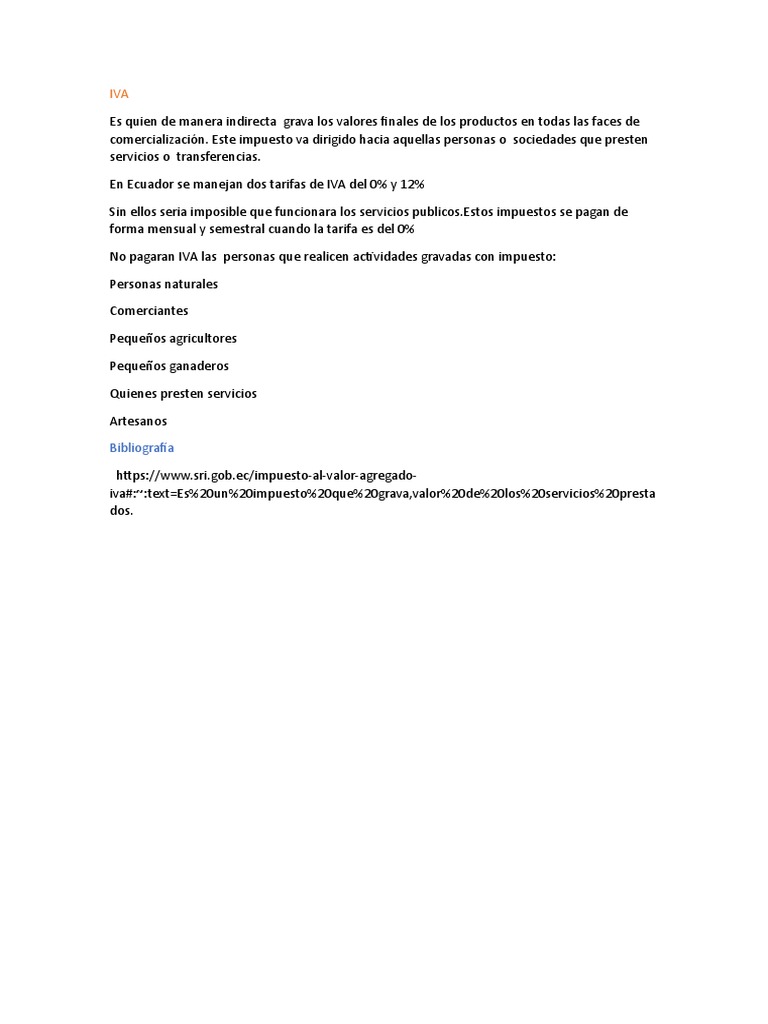 IVA

Es quien de manera indirecta grava los valores finales de los productos en todas las faces de comercialización. Este impuesto va dirigido hacia aquellas personas o sociedades que presten servicios o transferencias.

En Ecuador se manejan dos tarifas de IVA del 0% y 12%

Sin ellos seria imposible que funcionara los servicios publicos.Estos impuestos se pagan de forma mensual y semestral cuando la tarifa es del 0%

No pagaran IVA las personas que realicen actividades gravadas con impuesto:

Personas naturales

Comerciantes

Pequeños agricultores

Pequeños ganaderos

Quienes presten servicios

Artesanos

Bibliografía

https://www.sri.gob.ec/impuesto-al-valor-agregado-iva#:~:text=Es%20un%20impuesto%20que%20grava,valor%20de%20los%20servicios%20prestados.